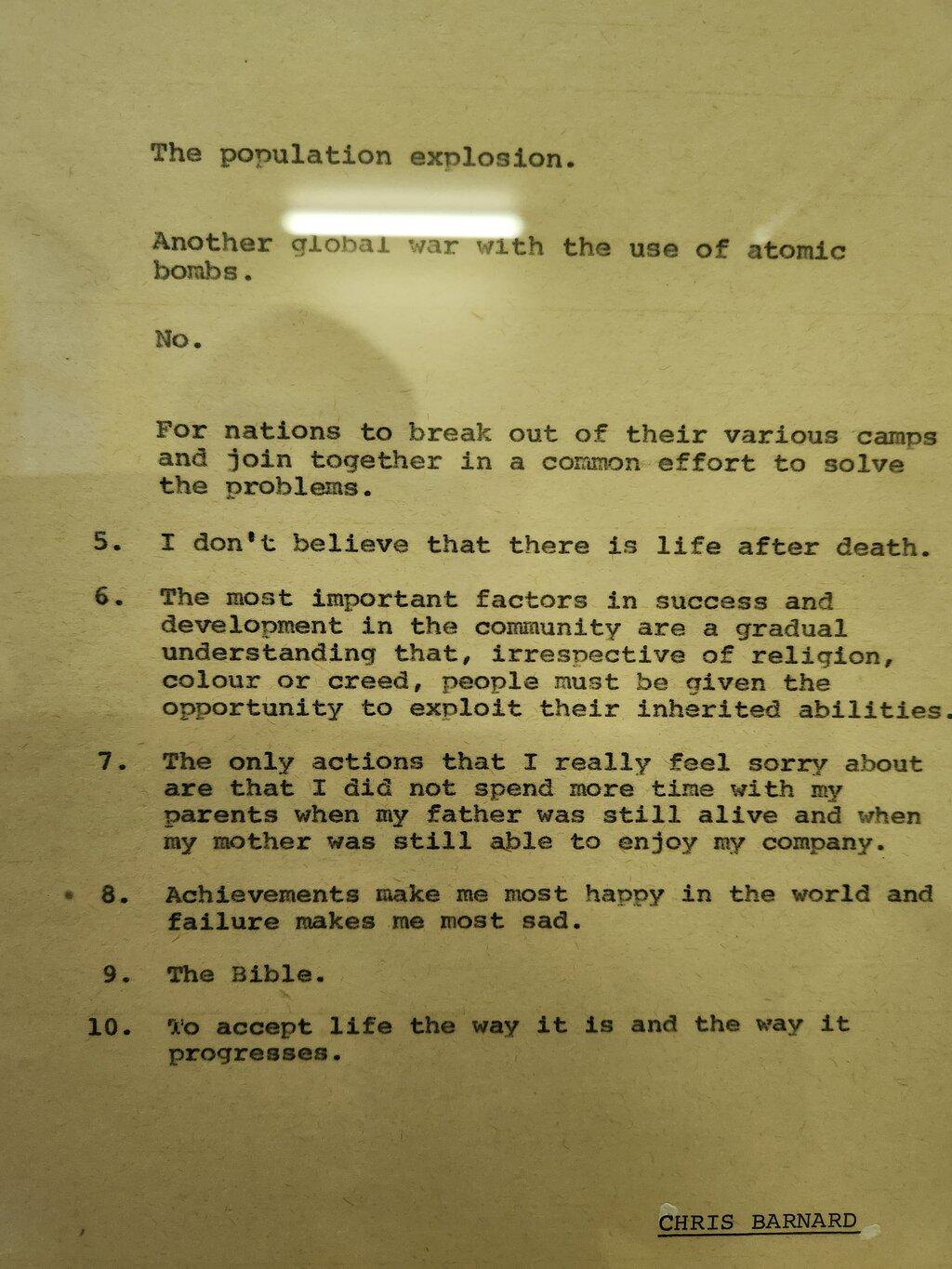 The population explosion.

Another global war with the use of atomic bombs.

No.

For nations to break out of their various camps and join together in a common effort to solve the problems.

5. I don't believe that there is life after death.

6. The most important factors in success and development in the community are a gradual understanding that, irrespective of religion, colour or creed, people must be given the opportunity to exploit their inherited abilities.

7. The only actions that I really feel sorry about are that I did not spend more time with my parents when my father was still alive and when my mother was still able to enjoy my company.

8. Achievements make me most happy in the world and failure makes me most sad.

9. The Bible.

10. To accept life the way it is and the way it progresses.

CHRIS BARNARD